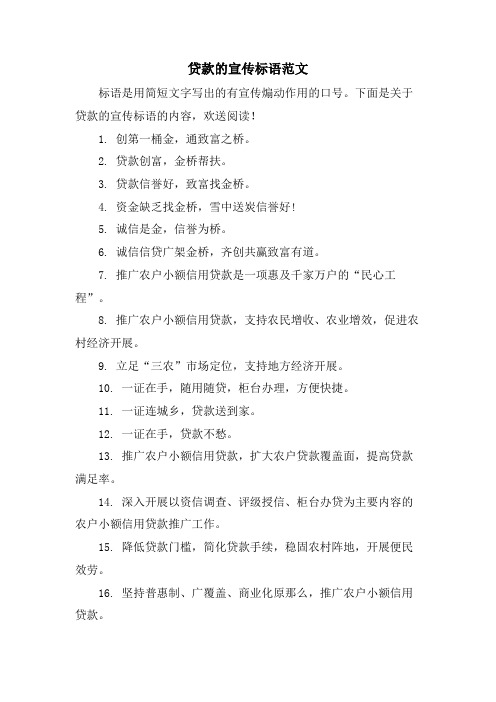 贷款的宣传标语范文

标语是用简短文字写出的有宣传煽动作用的口号。下面是关于贷款的宣传标语的内容，欢送阅读！

1. 创第一桶金，通致富之桥。

2. 贷款创富，金桥帮扶。

3. 贷款信誉好，致富找金桥。

4. 资金缺乏找金桥，雪中送炭信誉好！

5. 诚信是金，信誉为桥。

6. 诚信信贷广架金桥，齐创共赢致富有道。

7. 推广农户小额信用贷款是一项惠及千家万户的“民心工程”。

8. 推广农户小额信用贷款，支持农民增收、农业增效，促进农村经济开展。

9. 立足“三农”市场定位，支持地方经济开展。

10. 一证在手，随用随贷，柜台办理，方便快捷。

11. 一证连城乡，贷款送到家。

12. 一证在手，贷款不愁。

13. 推广农户小额信用贷款，扩大农户贷款覆盖面，提高贷款满足率。

14. 深入开展以资信调查、评级授信、柜台办贷为主要内容的农户小额信用贷款推广工作。

15. 降低贷款门槛，简化贷款手续，稳固农村阵地，开展便民效劳。

16. 坚持普惠制、广覆盖、商业化原那么，推广农户小额信用贷款。